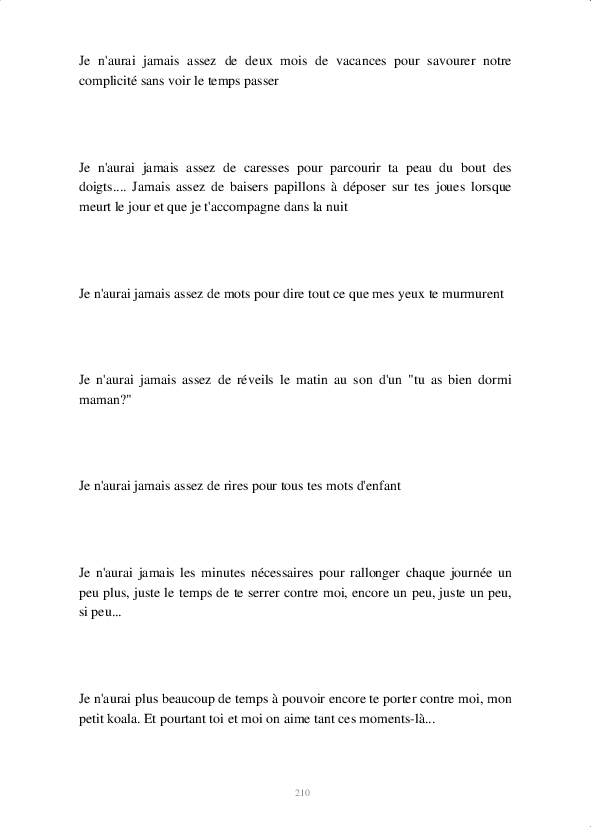 Je n'aurai jamais assez de deux mois de vacances pour savourer notre complicité sans voir le temps passer

Je n'aurai jamais assez de caresses pour parcourir ta peau du bout des doigts.... Jamais assez de baisers papillons à déposer sur tes joues lorsque meurt le jour et que je t'accompagne dans la nuit

Je n'aurai jamais assez de mots pour dire tout ce que mes yeux te murmurent

Je n'aurai jamais assez de réveils le matin au son d'un "tu as bien dormi maman?"

Je n'aurai jamais assez de rires pour tous tes mots d'enfant

Je n'aurai jamais les minutes nécessaires pour rallonger chaque journée un peu plus, juste le temps de te serrer contre moi, encore un peu, juste un peu, si peu...

Je n'aurai plus beaucoup de temps à pouvoir encore te porter contre moi, mon petit koala. Et pourtant toi et moi on aime tant ces moments-là...

210